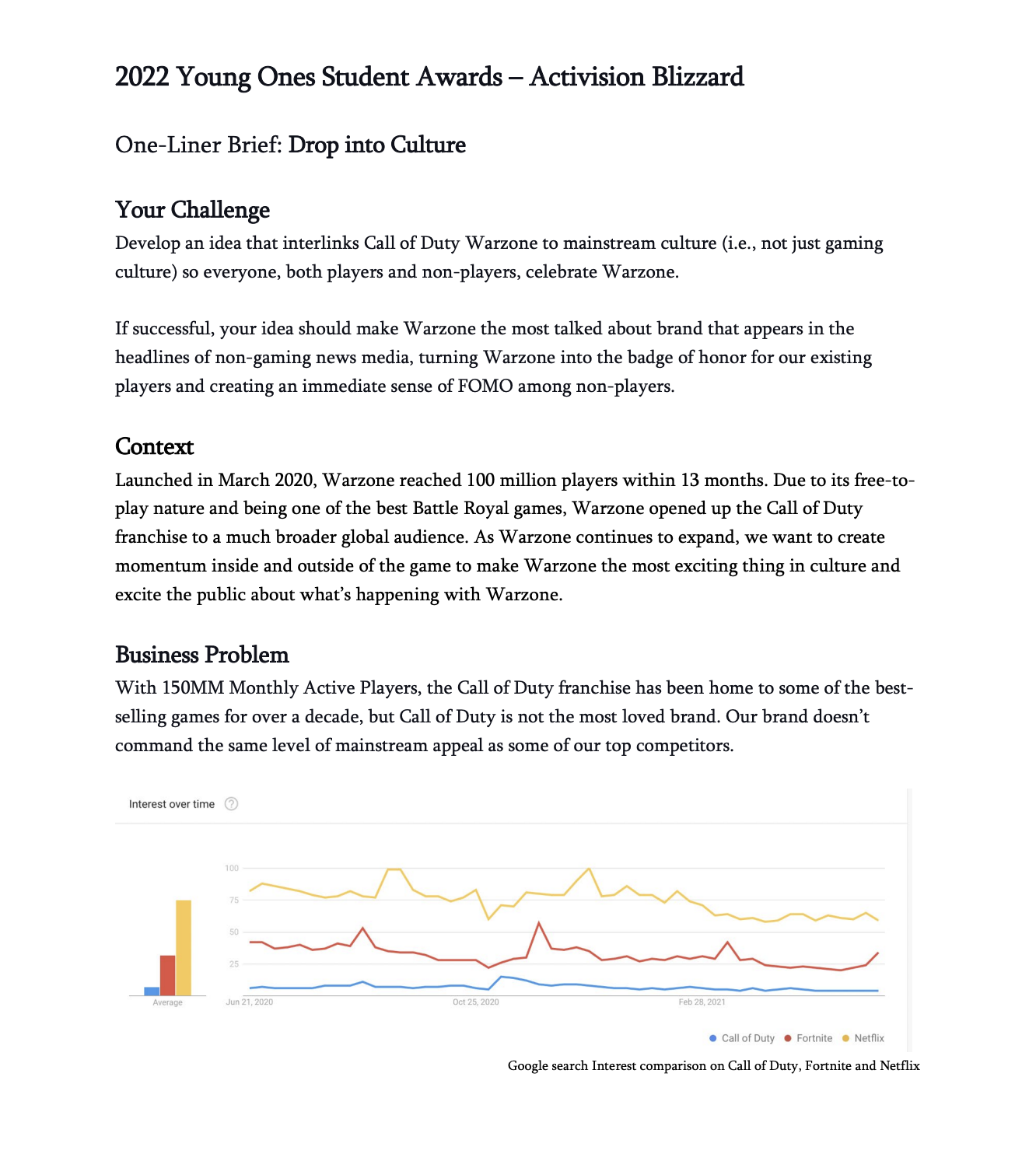 2022 Young Ones Student Awards – Activision Blizzard

One-Liner Brief: Drop into Culture

Your Challenge
Develop an idea that interlinks Call of Duty Warzone to mainstream culture (i.e., not just gaming culture) so everyone, both players and non-players, celebrate Warzone.

If successful, your idea should make Warzone the most talked about brand that appears in the headlines of non-gaming news media, turning Warzone into the badge of honor for our existing players and creating an immediate sense of FOMO among non-players.

Context
Launched in March 2020, Warzone reached 100 million players within 13 months. Due to its free-to-play nature and being one of the best Battle Royal games, Warzone opened up the Call of Duty franchise to a much broader global audience. As Warzone continues to expand, we want to create momentum inside and outside of the game to make Warzone the most exciting thing in culture and excite the public about what's happening with Warzone.

Business Problem
With 150MM Monthly Active Players, the Call of Duty franchise has been home to some of the best-selling games for over a decade, but Call of Duty is not the most loved brand. Our brand doesn't command the same level of mainstream appeal as some of our top competitors.

Interest over time

100
75
50
25
Average
Jun 21, 2020
Oct 25, 2020
Feb 28, 2021

Call of Duty
Fortnite
Netflix

Google search Interest comparison on Call of Duty, Fortnite and Netflix